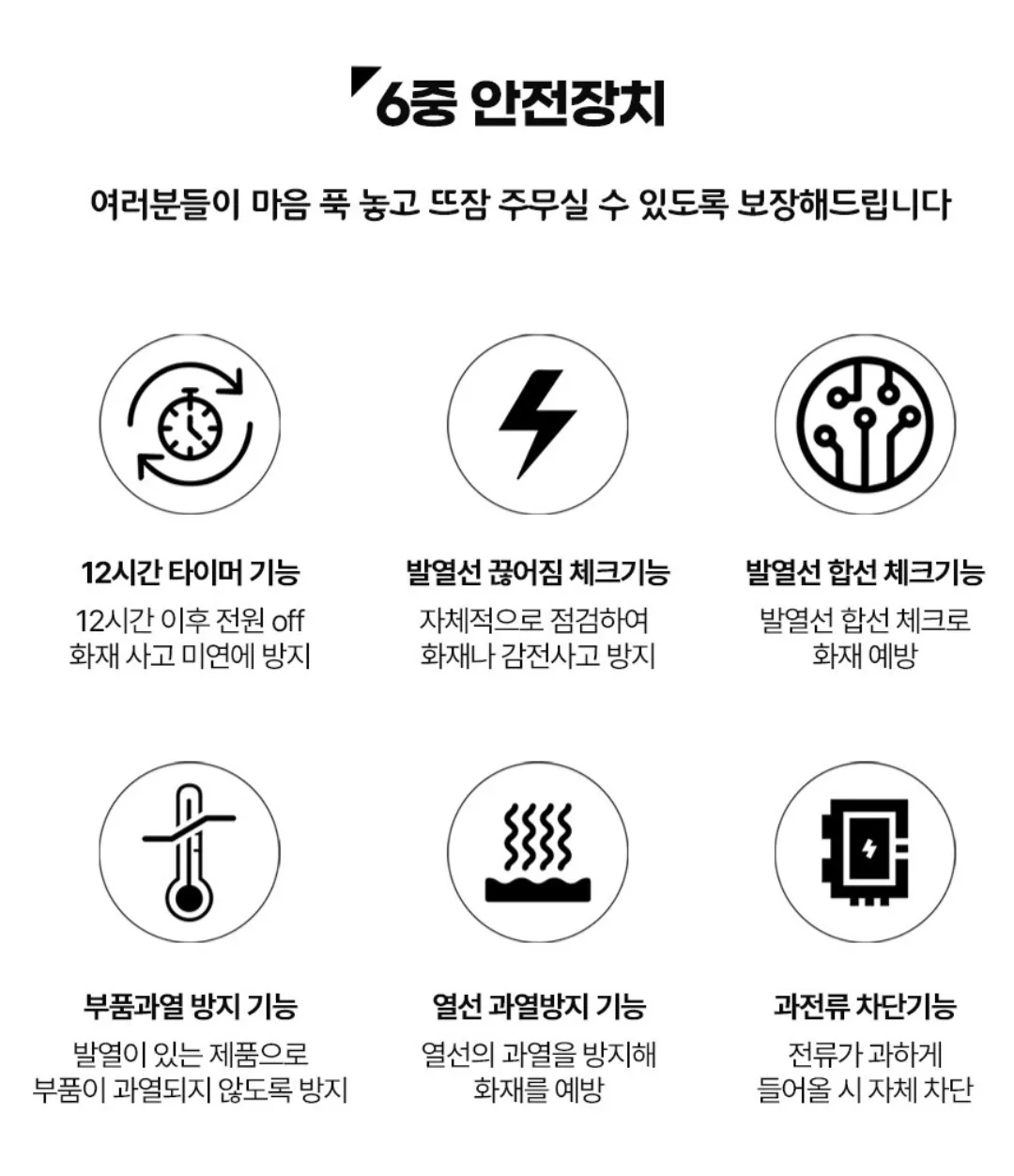 6중 안전장치

여러분들이 마음 푹 놓고 뜨잠 주무실 수 있도록 보장해드립니다

12시간 타이머 기능

12시간 이후 전원 off
화재 사고 미연에 방지

발열선 끊어짐 체크기능

자체적으로 점검하여
화재나 감전사고 방지

발열선 합선 체크기능

발열선 합선 체크로
화재 예방

부품과열 방지 기능

발열이 있는 제품으로
부품이 과열되지 않도록 방지

열선 과열방지 기능

열선의 과열을 방지해
화재를 예방

과전류 차단기능

전류가 과하게
들어올 시 자체 차단